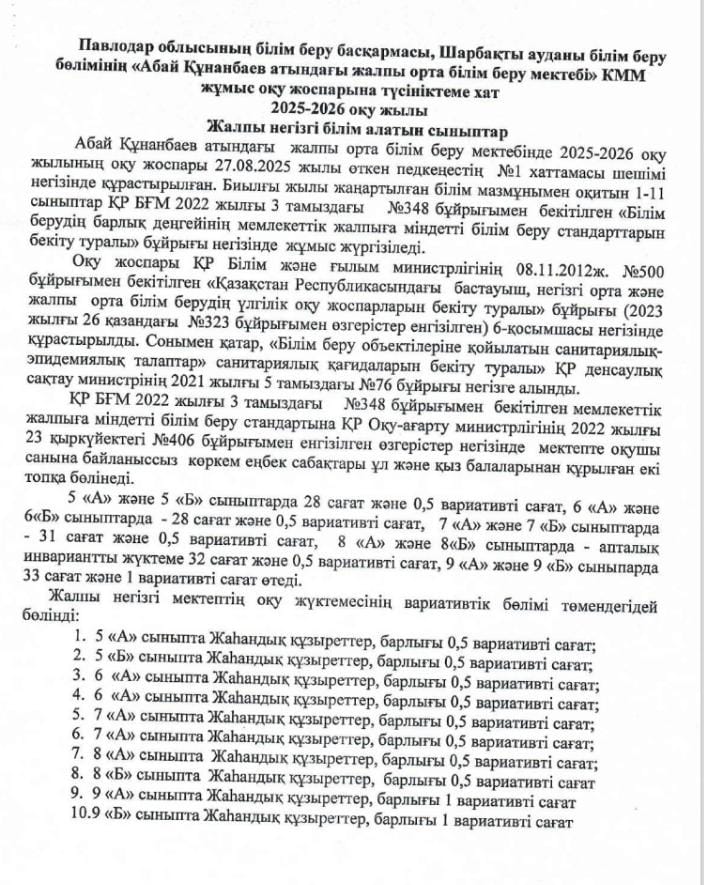 Павлодар облысының білім беру басқармасы, Шарбақты ауданы білім беру бөлімінің «Абай Құнанбаев атындағы жалпы орта білім беру мектебі» КММ жұмыс оқу жоспарына түсініктеме хат
2025-2026 оқу жылы
Жалпы негізгі білім алатын сыныптар

Абай Құнанбаев атындағы жалпы орта білім беру мектебінде 2025-2026 оқу жылының оқу жоспары 27.08.2025 жылы өткен педкеңестің №1 хаттамасы шешімі негізінде құрастырылған. Биылғы жылы жаңартылған білім мазмұнымен оқитын 1-11 сыныптар ҚР БҒМ 2022 жылғы 3 тамыздағы №348 бұйрығымен бекітілген «Білім берудің барлық деңгейінің мемлекеттік жалпыға міндетті білім беру стандарттарын бекіту туралы» бұйрығы негізінде жұмыс жүргізіледі.

Оқу жоспары ҚР Білім және ғылым министрлігінің 08.11.2012ж. №500 бұйрығымен бекітілген «Қазақстан Республикасындағы бастауыш, негізгі орта және жалпы орта білім берудің үлгілік оқу жоспарларын бекіту туралы» бұйрығы (2023 жылғы 26 қазандағы №323 бұйрығымен өзгерістер енгізілген) 6-қосымшасы негізінде құрастырылды. Сонымен қатар, «Білім беру объектілеріне қойылатын санитариялық-эпидемиялық талаптар» санитариялық қағидаларын бекіту туралы» ҚР денсаулық сақтау министрінің 2021 жылғы 5 тамыздағы №76 бұйрығы негізге алынды.

ҚР БҒМ 2022 жылғы 3 тамыздағы №348 бұйрығымен бекітілген мемлекеттік жалпыға міндетті білім беру стандартына ҚР Оқу-ағарту министрлігінің 2022 жылғы 23 қыркүйектегі №406 бұйрығымен енгізілген өзгерістер негізінде мектепте оқушы санына байланыссыз көркем еңбек сабақтары ұл және қыз балаларынан құрылған екі топқа бөлінеді.

5 «А» және 5 «Б» сыныптарда 28 сағат және 0,5 вариативті сағат, 6 «А» және 6«Б» сыныптарда - 28 сағат және 0,5 вариативті сағат, 7 «А» және 7 «Б» сыныптарда - 31 сағат және 0,5 вариативті сағат, 8 «А» және 8«Б» сыныптарда - апталық инвариантты жүктеме 32 сағат және 0,5 вариативті сағат, 9 «А» және 9 «Б» сыныпарда 33 сағат және 1 вариативті сағат өтеді.

Жалпы негізгі мектептің оқу жүктемесінің вариативтік бөлімі төмендегідей бөлінді:
1. 5 «А» сыныпта Жаһандық құзыреттер, барлығы 0,5 вариативті сағат;
2. 5 «Б» сыныпта Жаһандық құзыреттер, барлығы 0,5 вариативті сағат;
3. 6 «А» сыныпта Жаһандық құзыреттер, барлығы 0,5 вариативті сағат;
4. 6 «А» сыныпта Жаһандық құзыреттер, барлығы 0,5 вариативті сағат;
5. 7 «А» сыныпта Жаһандық құзыреттер, барлығы 0,5 вариативті сағат;
6. 7 «А» сыныпта Жаһандық құзыреттер, барлығы 0,5 вариативті сағат;
7. 8 «А» сыныпта Жаһандық құзыреттер, барлығы 0,5 вариативті сағат;
8. 8 «Б» сыныпта Жаһандық құзыреттер, барлығы 0,5 вариативті сағат
9. 9 «А» сыныпта Жаһандық құзыреттер, барлығы 1 вариативті сағат
10.9 «Б» сыныпта Жаһандық құзыреттер, барлығы 1 вариативті сағат